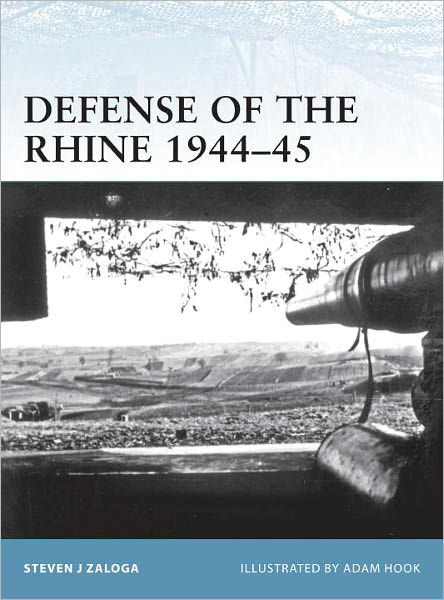 DEFENSE OF THE RHINE 1944–45

STEVEN J ZALOGA

ILLUSTRATED BY ADAM HOOK